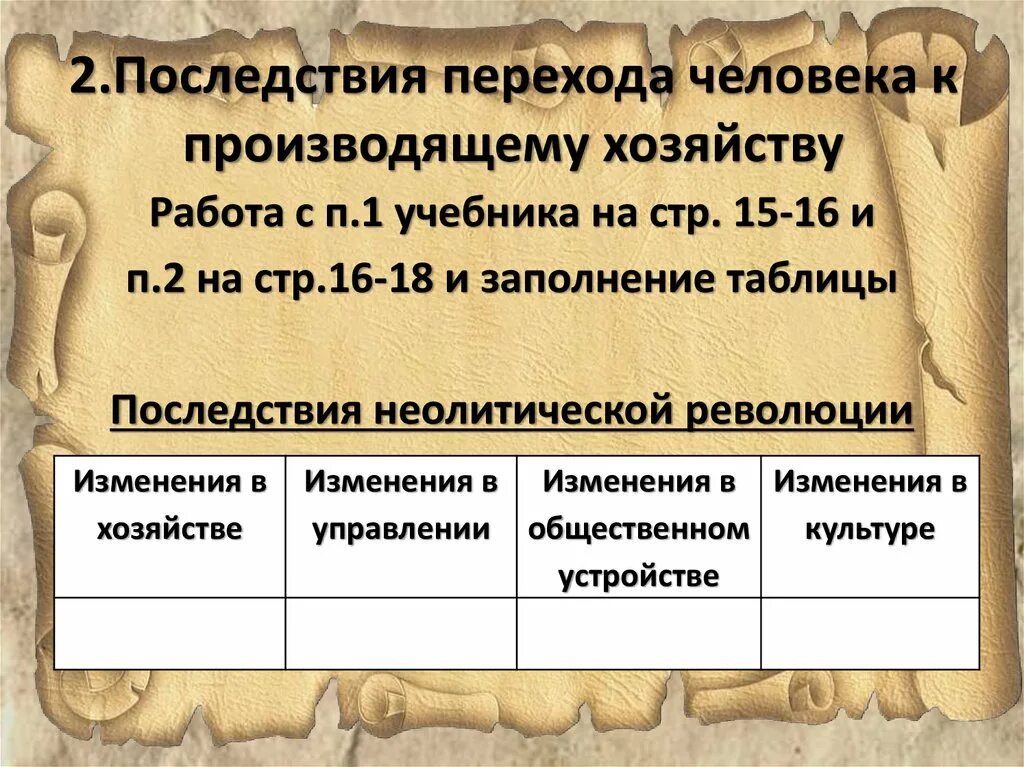 2.Последствия перехода человека к производящему хозяйству

Работа с п.1 учебника на стр. 15-16 и

п.2 на стр.16-18 и заполнение таблицы

Последствия неолитической революции

| Изменения в хозяйстве | Изменения в управлении | Изменения в общественном устройстве | Изменения в культуре |
|---|---|---|---|
| | | | |